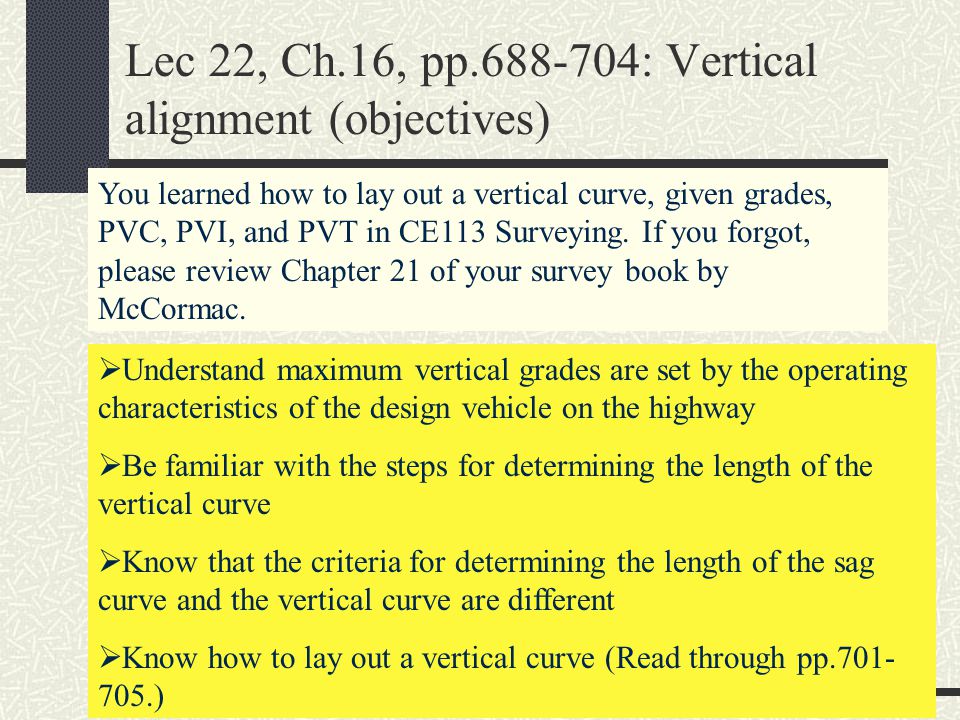 Lec 22, Ch.16, pp.688-704: Vertical alignment (objectives)

You learned how to lay out a vertical curve, given grades, PVC, PVI, and PVT in CE113 Surveying. If you forgot, please review Chapter 21 of your survey book by McCormac.

➢Understand maximum vertical grades are set by the operating characteristics of the design vehicle on the highway

➢Be familiar with the steps for determining the length of the vertical curve

➢Know that the criteria for determining the length of the sag curve and the vertical curve are different

➢Know how to lay out a vertical curve (Read through pp.701-705.)